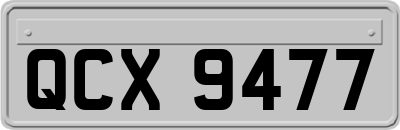 QCX 9477